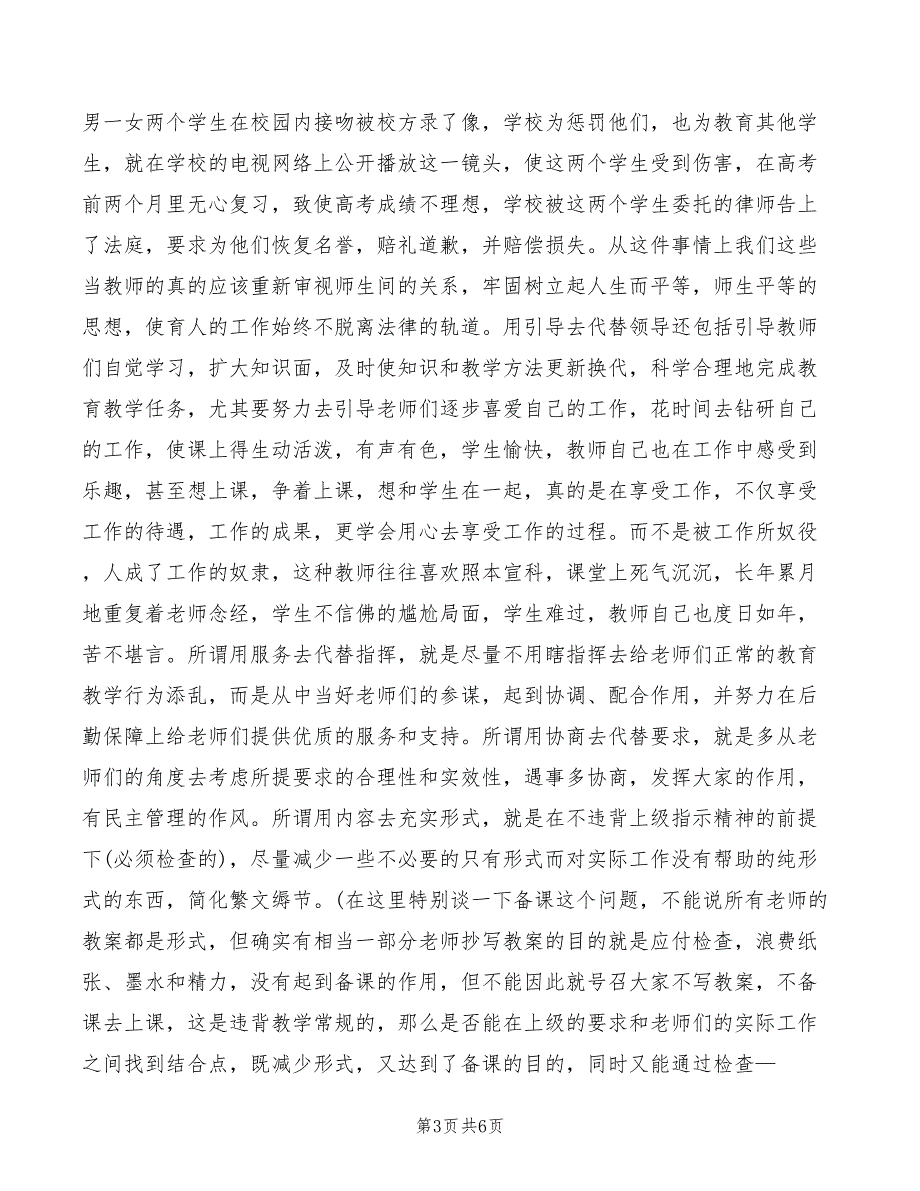 男一女两个学生在校园内接吻被校方录了像，学校为惩罚他们，也为教育其他学生，就在学校的电视网络上公开播放这一镜头，使这两个学生受到伤害，在高考前两个月里无心复习，致使高考成绩不理想，学校被这两个学生委托的律师告上了法庭，要求为他们恢复名誉，赔礼道歉，并赔偿损失。从这件事情上我们这些当教师的真的应该重新审视师生间的关系，牢固树立起人生而平等，师生平等的思想，使育人的工作始终不脱离法律的轨道。用引导去代替领导还包括引导教师们自觉学习，扩大知识面，及时使知识和教学方法更新换代，科学合理地完成教育教学任务，尤其要努力去引导老师们逐步喜爱自己的工作，花时间去钻研自己的工作，使课上得生动活泼，有声有色，学生愉快，教师自己也在工作中感受到乐趣，甚至想上课，争着上课，想和学生在一起，真的是在享受工作，不仅享受工作的待遇，工作的成果，更学会用心去享受工作的过程。而不是被工作所奴役，人成了工作的奴隶，这种教师往往喜欢照本宣科，课堂上死气沉沉，长年累月地重复着老师念经，学生不信佛的尴尬局面，学生难过，教师自己也度日如年，苦不堪言。所谓用服务去代替指挥，就是尽量不用瞎指挥去给老师们正常的教育教学行为添乱，而是从中当好老师们的参谋，起到协调、配合作用，并努力在后勤保障上给老师们提供优质的服务和支持。所谓用协商去代替要求，就是多从老师们的角度去考虑所提要求的合理性和实效性，遇事多协商，发挥大家的作用，有民主管理的作风。所谓用内容去充实形式，就是在不违背上级指示精神的前提下(必须检查的)，尽量减少一些不必要的只有形式而对实际工作没有帮助的纯形式的东西，简化繁文缛节。(在这里特别谈一下备课这个问题，不能说所有老师的教案都是形式，但确实有相当一部分老师抄写教案的目的就是应付检查，浪费纸张、墨水和精力，没有起到备课的作用，但不能因此就号召大家不写教案，不备课去上课，这是违背教学常规的，那么是否能在上级的要求和老师们的实际工作之间找到结合点，既减少形式，又达到了备课的目的，同时又能通过检查—

第3页 共6页